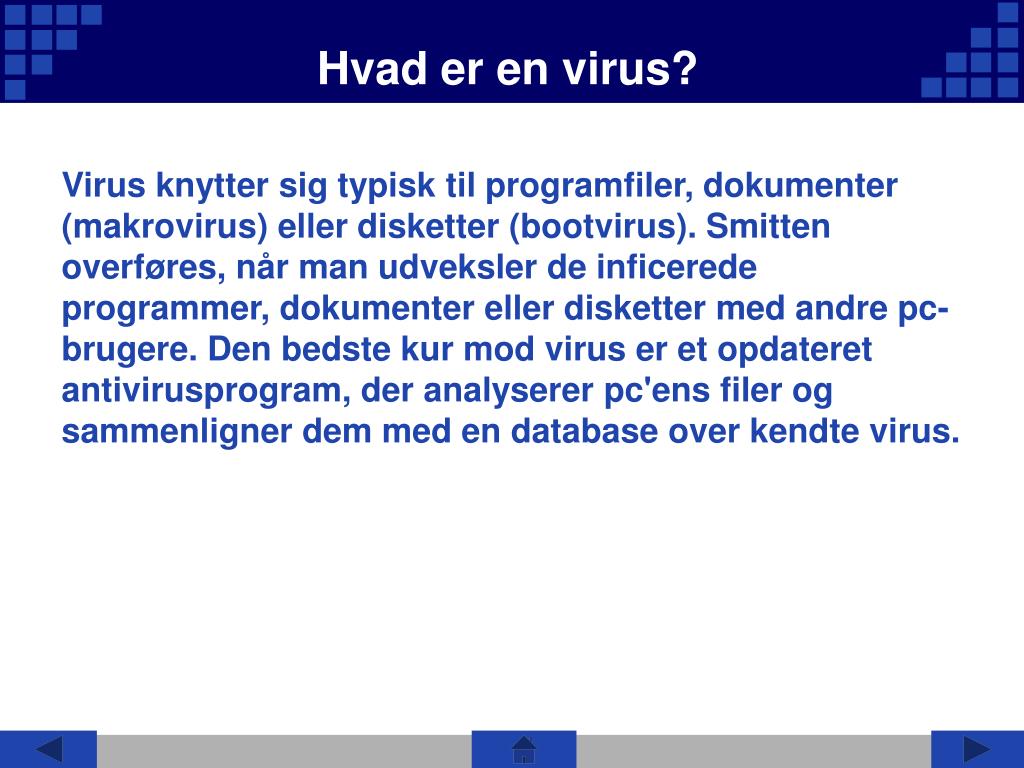 Hvad er en virus?

Virus knytter sig typisk til programfiler, dokumenter (makrovirus) eller disketter (bootvirus). Smitten overføres, når man udveksler de inficerede programmer, dokumenter eller disketter med andre pc-brugere. Den bedste kur mod virus er et opdateret antivirusprogram, der analyserer pc'ens filer og sammenligner dem med en database over kendte virus.